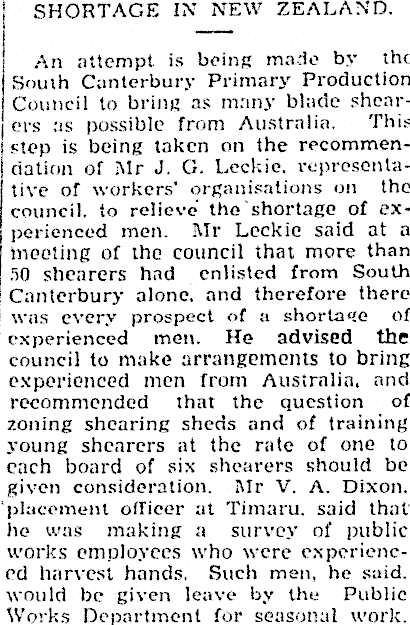 SHORTAGE IN NEW ZEALAND.

An attempt is being made by the South Canterbury Primary Production Council to bring as many blade shearers as possible from Australia. This step is being taken on the recommendation of Mr J. G. Leckie, representative of workers' organisations on the council, to relieve the shortage of experienced men. Mr Leckie said at a meeting of the council that more than 50 shearers had enlisted from South Canterbury alone, and therefore there was every prospect of a shortage of experienced men. He advised the council to make arrangements to bring experienced men from Australia, and recommended that the question of zoning shearing sheds and of training young shearers at the rate of one to each board of six shearers should be given consideration. Mr V. A. Dixon, placement officer at Timaru, said that he was making a survey of public works employees who were experienced harvest hands. Such men, he said, would be given leave by the Public Works Department for seasonal work.